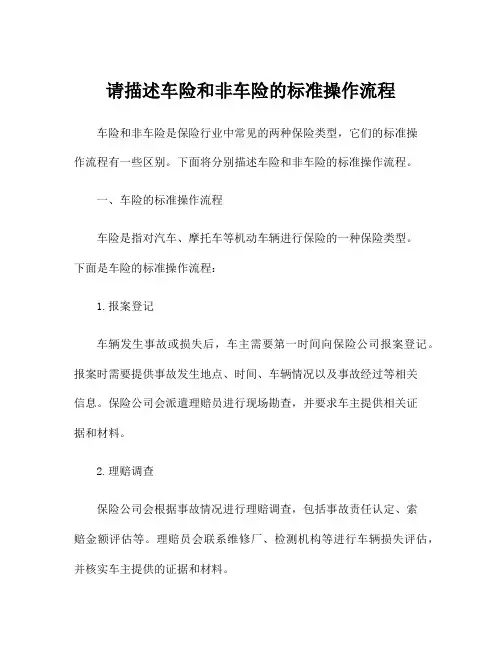 请描述车险和非车险的标准操作流程

车险和非车险是保险行业中常见的两种保险类型，它们的标准操作流程有一些区别。下面将分别描述车险和非车险的标准操作流程。

一、车险的标准操作流程

车险是指对汽车、摩托车等机动车辆进行保险的一种保险类型。下面是车险的标准操作流程：

1. 报案登记

车辆发生事故或损失后，车主需要第一时间向保险公司报案登记。报案时需要提供事故发生地点、时间、车辆情况以及事故经过等相关信息。保险公司会派遣理赔员进行现场勘查，并要求车主提供相关证据和材料。

2. 理赔调查

保险公司会根据事故情况进行理赔调查，包括事故责任认定、索赔金额评估等。理赔员会联系维修厂、检测机构等进行车辆损失评估，并核实车主提供的证据和材料。